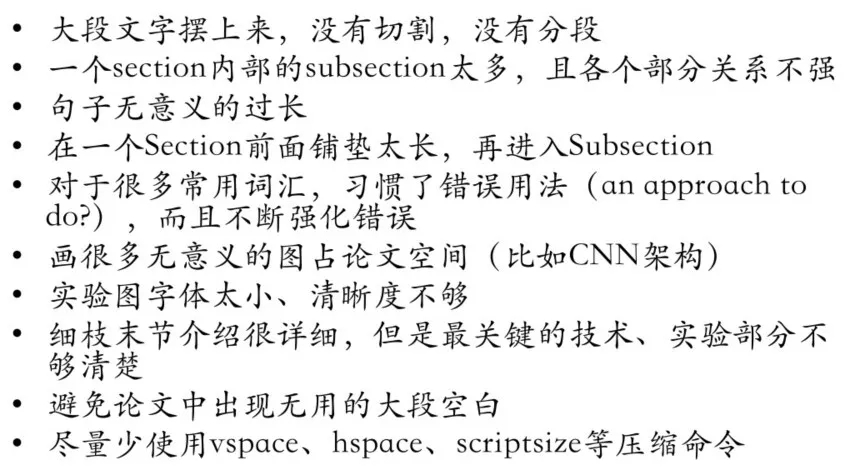 • 大段文字摆上来，没有切割，没有分段
• 一个section内部的subsection太多，且各个部分关系不强
• 句子无意义的过长
• 在一个Section前面铺垫太长，再进入Subsection
• 对于很多常用词汇，习惯了错误用法（an approach to do?），而且不断强化错误
• 画很多无意义的图占论文空间（比如CNN架构）
• 实验图字体太小、清晰度不够
• 细枝末节介绍很详细，但是最关键的技术、实验部分不够清楚
• 避免论文中出现无用的大段空白
• 尽量少使用vspace、hspace、scriptsize等压缩命令